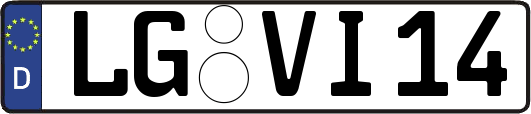 D LG VI14